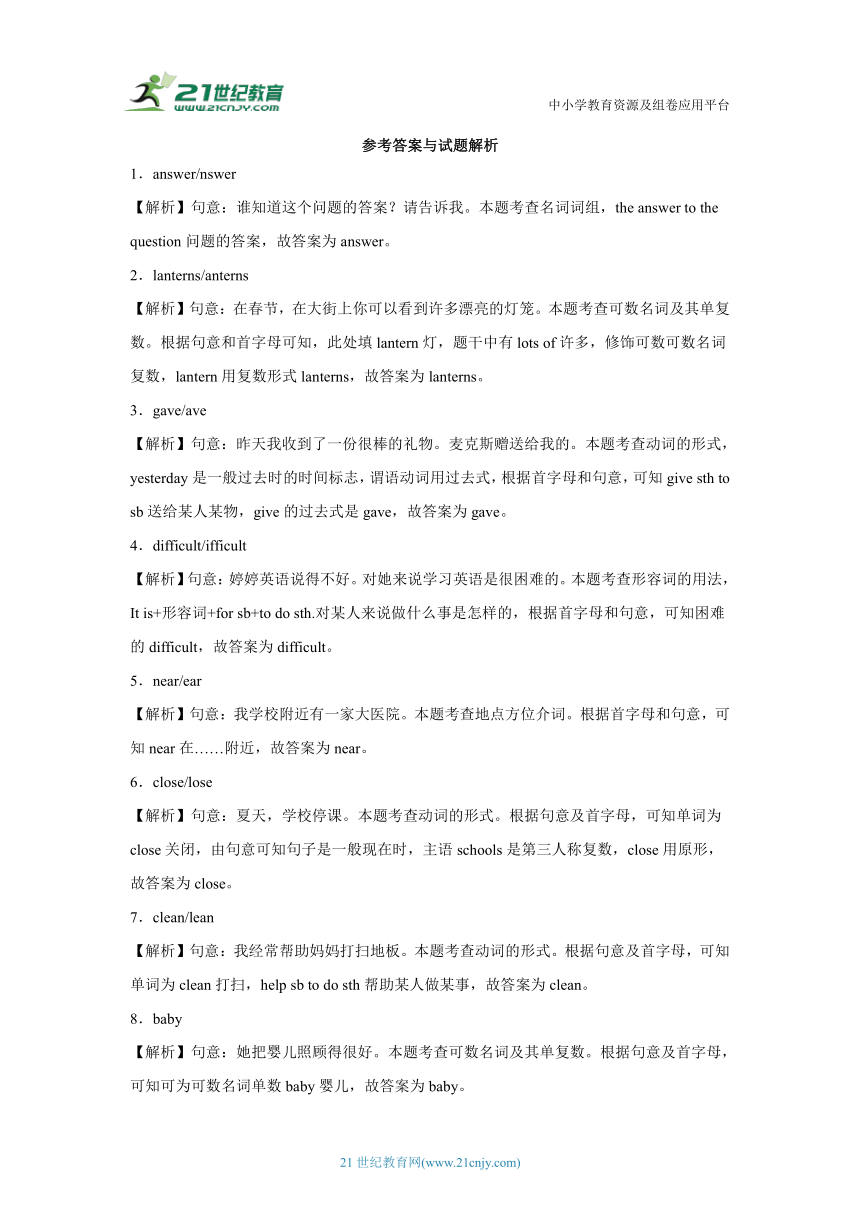 21世纪教育
www.21cnjy.com

中小学教育资源及组卷应用平台

参考答案与试题解析

1．answer/nswer

【解析】句意：谁知道这个问题的答案？请告诉我。本题考查名词词组，the answer to the question 问题的答案，故答案为 answer。

2．lanterns/anterns

【解析】句意：在春节，在大街上你可以看到许多漂亮的灯笼。本题考查可数名词及其单复数。根据句意和首字母可知，此处填 lantern 灯，题干中有 lots of 许多，修饰可数可数名词复数，lantern 用复数形式 lanterns，故答案为 lanterns。

3．gave/ave

【解析】句意：昨天我收到了一份很棒的礼物。麦克斯赠送给我的。本题考查动词的形式，yesterday 是一般过去时的时间标志，谓语动词用过去式，根据首字母和句意，可知 give sth to sb 送给某人某物，give 的过去式是 gave，故答案为 gave。

4．difficult/ifficult

【解析】句意：婷婷英语说得不好。对她来说学习英语是很困难的。本题考查形容词的用法，It is+形容词+for sb+to do sth.对某人来说做什么事是怎样的，根据首字母和句意，可知困难的 difficult，故答案为 difficult。

5．near/ear

【解析】句意：我学校附近有一家大医院。本题考查地点方位介词。根据首字母和句意，可知 near 在……附近，故答案为 near。

6．close/lose

【解析】句意：夏天，学校停课。本题考查动词的形式。根据句意及首字母，可知单词为 close 关闭，由句意可知句子是一般现在时，主语 schools 是第三人称复数，close 用原形，故答案为 close。

7．clean/lean

【解析】句意：我经常帮助妈妈打扫地板。本题考查动词的形式。根据句意及首字母，可知单词为 clean 打扫，help sb to do sth 帮助某人做某事，故答案为 clean。

8．baby

【解析】句意：她把婴儿照顾得很好。本题考查可数名词及其单复数。根据句意及首字母，可知可为可数名词单数 baby 婴儿，故答案为 baby。

21 世纪教育网(www.21cnjy.com)